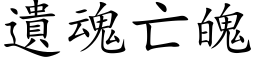 遺魂亡魄